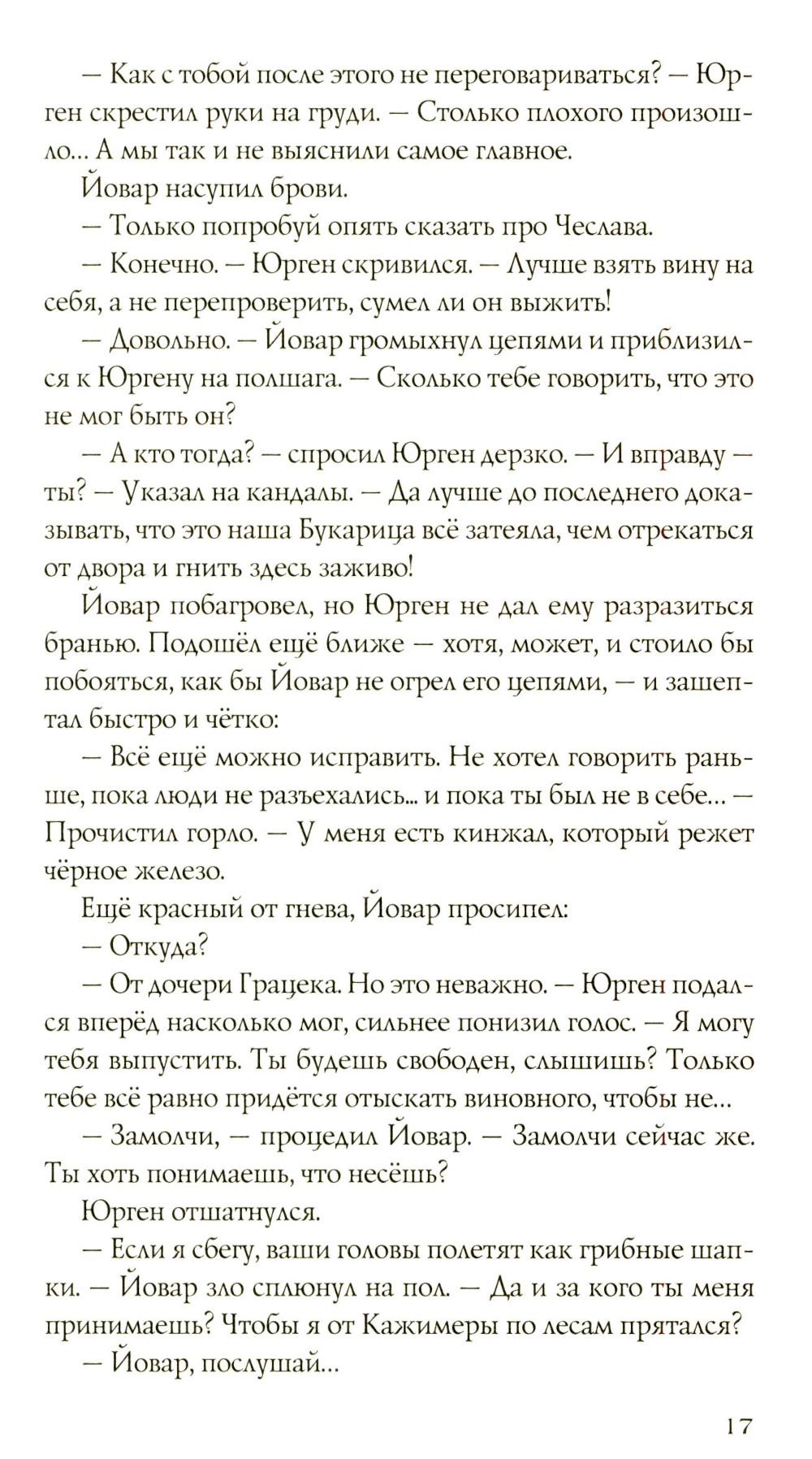 — Как с тобой после этого не переговариваться? — Юрген скрестил руки на груди. — Столько плохого произошло... А мы так и не выяснили самое главное.

Йовар насупил брови.

— Только попробуй опять сказать про Чеслава.

— Конечно. — Юрген скривился. — Лучше взять вину на себя, а не перепроверить, сумел ли он выжить!

— Довольно. — Йовар громыхнул цепями и приблизился к Юргену на полшага. — Сколько тебе говорить, что это не мог быть он?

— А кто тогда? — спросил Юрген дерзко. — И вправду — ты? — Указал на кандалы. — Да лучше до последнего доказывать, что это наша Букарица всё затеяла, чем отрекаться от двора и гнить здесь заживо!

Йовар побагровел, но Юрген не дал ему разразиться бранью. Подошёл ещё ближе — хотя, может, и стоило бы побояться, как бы Йовар не огрел его цепями, — и зашептал быстро и чётко:

— Всё ещё можно исправить. Не хотел говорить раньше, пока люди не разъехались... и пока ты был не в себе... — Прочистил горло. — У меня есть кинжал, который режет чёрное железо.

Ещё красный от гнева, Йовар просипел:

— Откуда?

— От дочери Грацека. Но это неважно. — Юрген подался вперёд насколько мог, сильнее понизил голос. — Я могу тебя выпустить. Ты будешь свободен, слышишь? Только тебе всё равно придётся отыскать виновного, чтобы не...

— Замолчи, — процедил Йовар. — Замолчи сейчас же. Ты хоть понимаешь, что несёшь?

Юрген отшатнулся.

— Если я сбегу, ваши головы полетят как грибные шапки. — Йовар зло сплюнул на пол. — Да и за кого ты меня принимаешь? Чтобы я от Кажимеры по лесам прятался?

— Йовар, послушай...

17